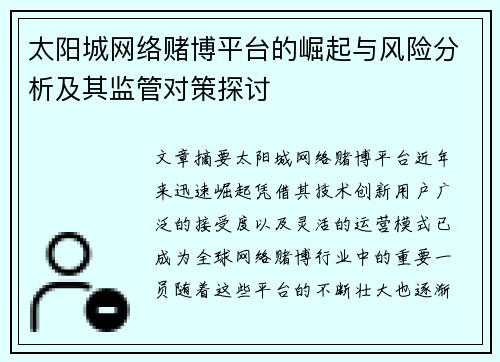 太阳城网络赌博平台的崛起与风险分析及其监管对策探讨

文章摘要太阳城网络赌博平台近年来迅速崛起凭借其技术创新用户广泛的接受度以及灵活的运营模式已成为全球网络赌博行业中的重要一员随着这些平台的不断壮大也逐渐